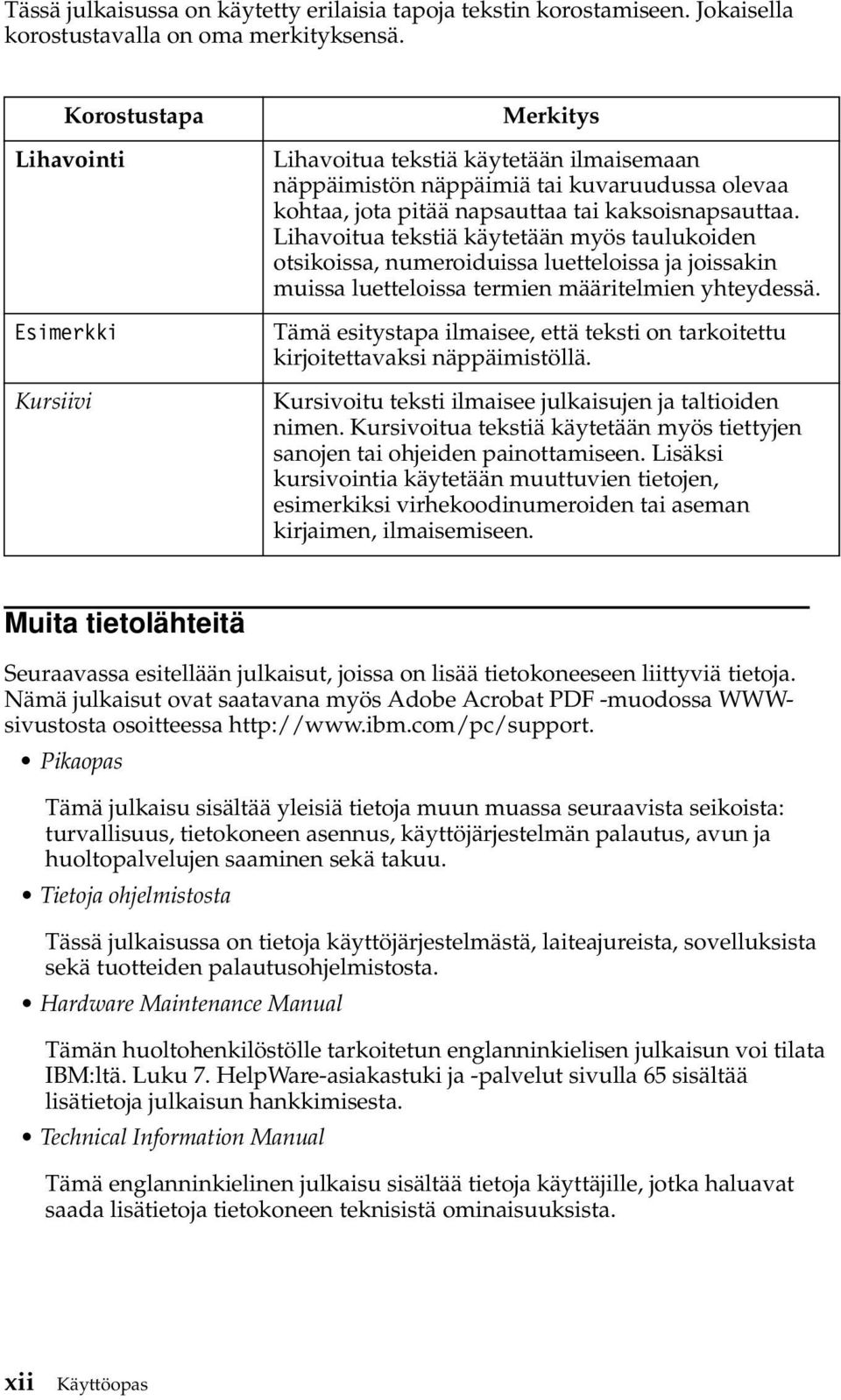 Tässä julkaisussa on käytetty erilaisia tapoja tekstin korostamiseen. Jokaisella korostustavalla on oma merkityksensä.

| Korostustapa | Merkitys |
|---|---|
| Lihavointi | Lihavoitua tekstiä käytetään ilmaisemaan näppäimistön näppäimiä tai kuvaruudussa olevaa kohtaa, jota pitää napsauttaa tai kaksoisnapsauttaa. Lihavoitua tekstiä käytetään myös taulukoiden otsikoissa, numeroiduissa luetteloissa ja joissakin muissa luetteloissa termien määritelmien yhteydessä. |
| Esimerkki | Tämä esitystapa ilmaisee, että teksti on tarkoitettu kirjoitettavaksi näppäimistöllä. |
| Kursiivi | Kursivoitu teksti ilmaisee julkaisujen ja taltioiden nimen. Kursivoitua tekstiä käytetään myös tiettyjen sanojen tai ohjeiden painottamiseen. Lisäksi kursivointia käytetään muuttuvien tietojen, esimerkiksi virhekoodinumeroiden tai aseman kirjaimen, ilmaisemiseen. |

Muita tietolähteitä

Seuraavassa esitellään julkaisut, joissa on lisää tietokoneeseen liittyviä tietoja. Nämä julkaisut ovat saatavana myös Adobe Acrobat PDF -muodossa WWW-sivustosta osoitteessa http://www.ibm.com/pc/support.

• Pikaopas

Tämä julkaisu sisältää yleisiä tietoja muun muassa seuraavista seikoista: turvallisuus, tietokoneen asennus, käyttöjärjestelmän palautus, avun ja huoltopalvelujen saaminen sekä takuu.

• Tietoja ohjelmistosta

Tässä julkaisussa on tietoja käyttöjärjestelmästä, laiteajureista, sovelluksista sekä tuotteiden palautusohjelmistosta.

• Hardware Maintenance Manual

Tämän huoltohenkilöstölle tarkoitetun englanninkielisen julkaisun voi tilata IBM:ltä. Luku 7. HelpWare-asiakastuki ja -palvelut sivulla 65 sisältää lisätietoja julkaisun hankkimisesta.

• Technical Information Manual

Tämä englanninkielinen julkaisu sisältää tietoja käyttäjille, jotka haluavat saada lisätietoja tietokoneen teknisistä ominaisuuksista.

xii Käyttöopas